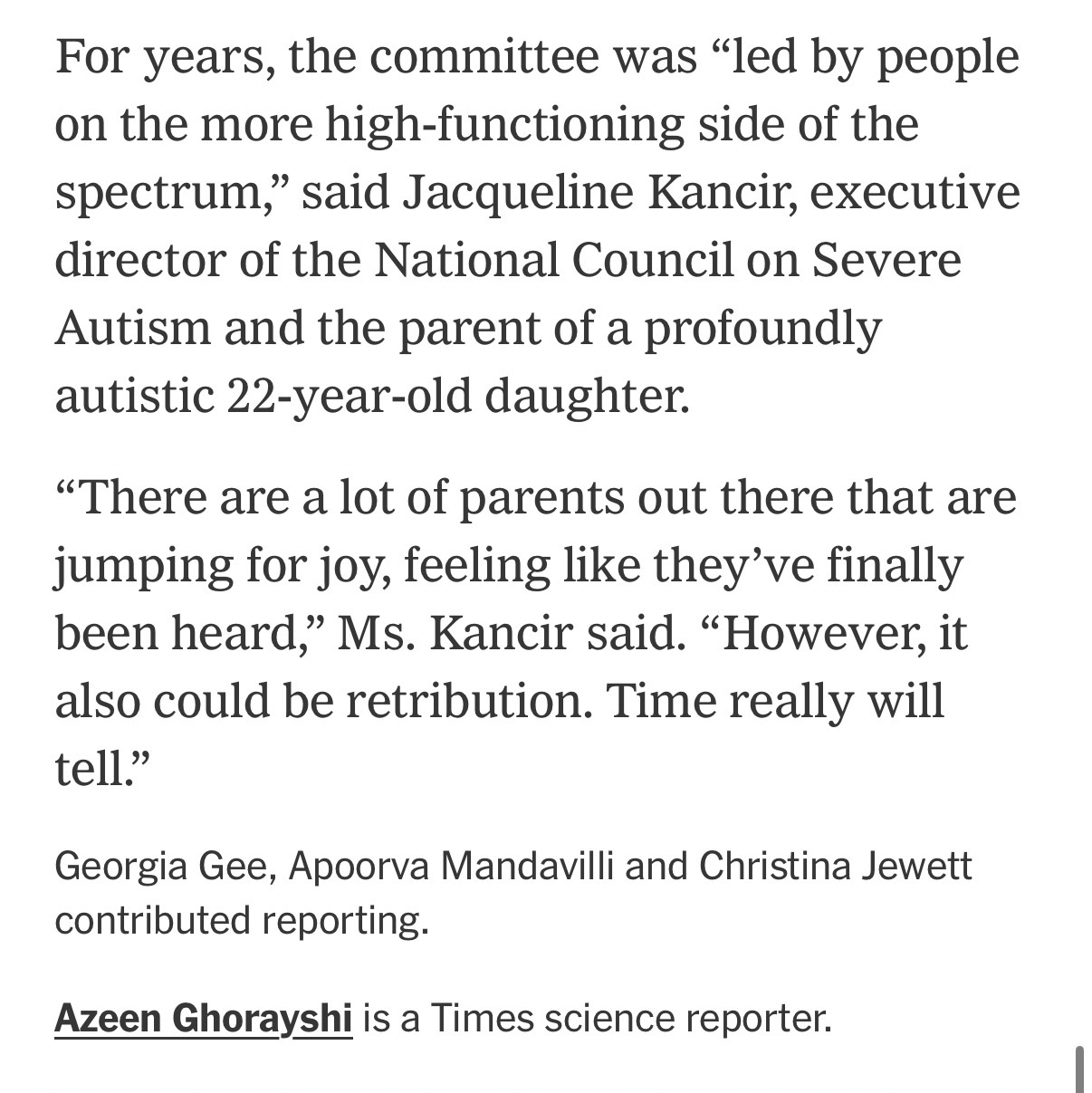 For years, the committee was “led by people on the more high-functioning side of the spectrum,” said Jacqueline Kancir, executive director of the National Council on Severe Autism and the parent of a profoundly autistic 22-year-old daughter.

“There are a lot of parents out there that are jumping for joy, feeling like they’ve finally been heard,” Ms. Kancir said. “However, it also could be retribution. Time really will tell.”

Georgia Gee, Apoorva Mandavilli and Christina Jewett contributed reporting.

Azeen Ghorayshi is a Times science reporter.